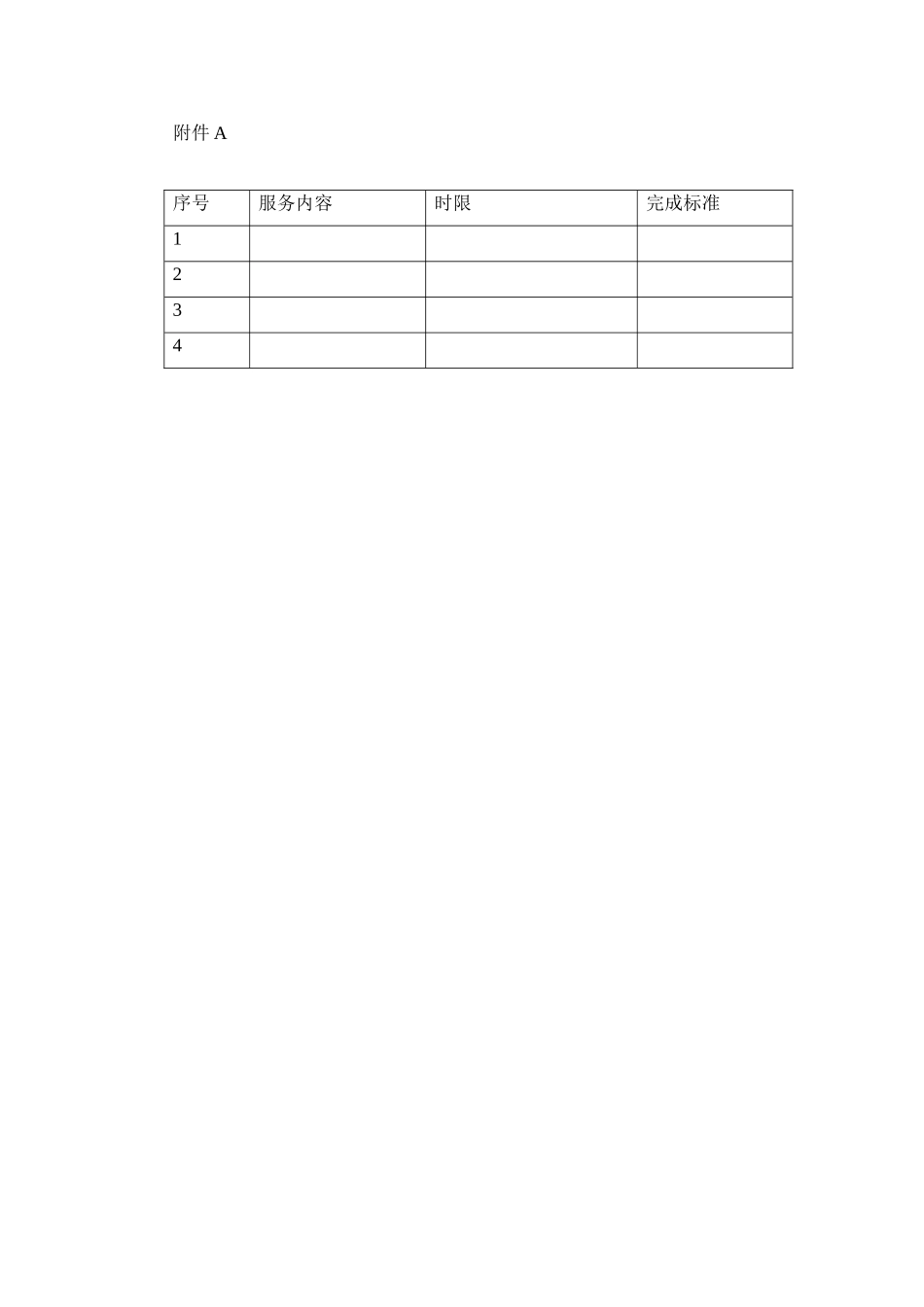 附件A

| 序号 | 服务内容 | 时限 | 完成标准 |
|---|---|---|---|
| 1 | | | |
| 2 | | | |
| 3 | | | |
| 4 | | | |